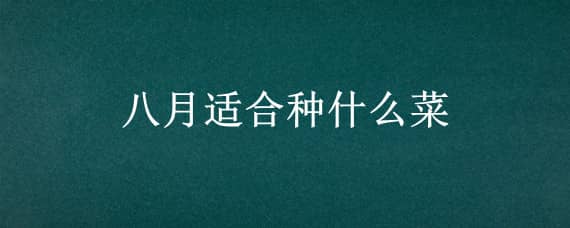 八月适合种什么菜